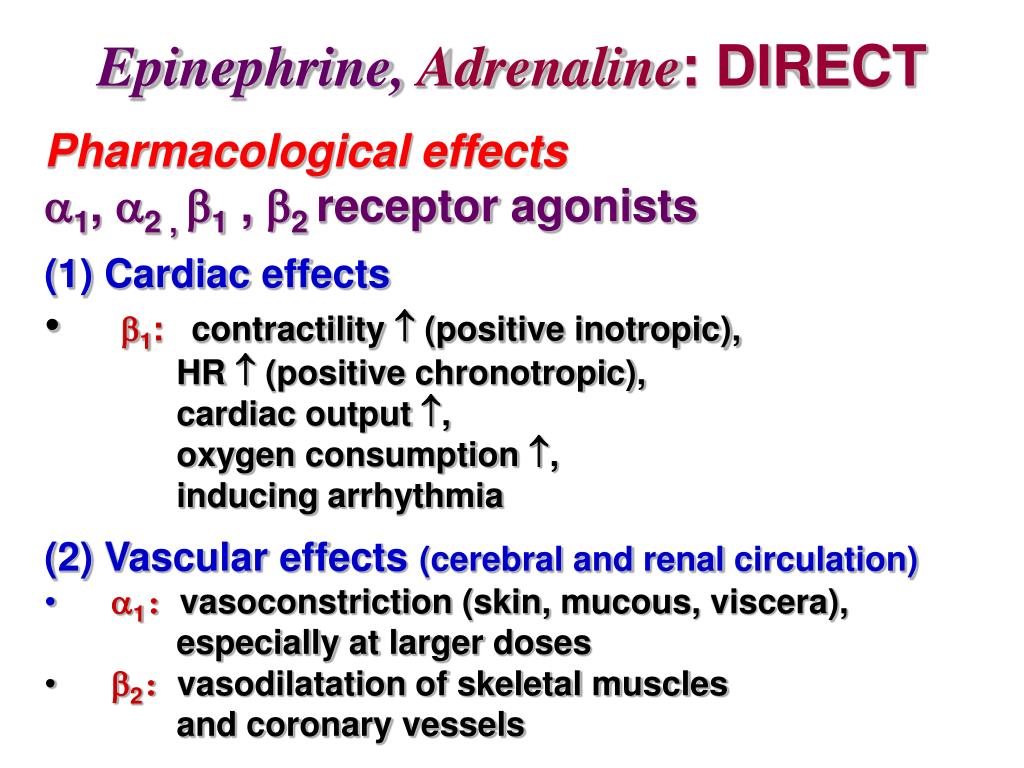 Epinephrine, Adrenaline: DIRECT

Pharmacological effects
$\alpha_1$, $\alpha_2$ , $\beta_1$ , $\beta_2$ receptor agonists

(1) Cardiac effects
• $\beta_1$: contractility $\uparrow$ (positive inotropic), HR $\uparrow$ (positive chronotropic), cardiac output $\uparrow$, oxygen consumption $\uparrow$, inducing arrhythmia

(2) Vascular effects (cerebral and renal circulation)
• $\alpha_1$: vasoconstriction (skin, mucous, viscera), especially at larger doses
• $\beta_2$: vasodilatation of skeletal muscles and coronary vessels